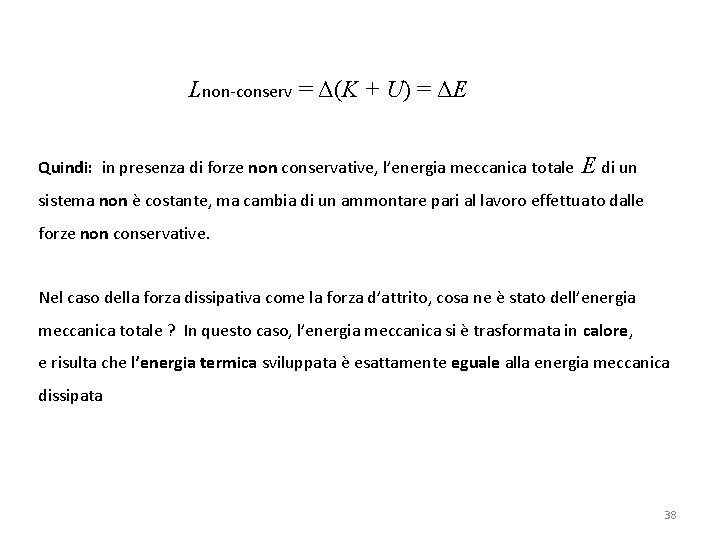 $L_{\text{non-conserv}} = \Delta(K + U) = \Delta E$

Quindi: in presenza di forze non conservative, l'energia meccanica totale $E$ di un sistema non è costante, ma cambia di un ammontare pari al lavoro effettuato dalle forze non conservative.

Nel caso della forza dissipativa come la forza d'attrito, cosa ne è stato dell'energia meccanica totale ? In questo caso, l'energia meccanica si è trasformata in calore, e risulta che l'energia termica sviluppata è esattamente eguale alla energia meccanica dissipata

38